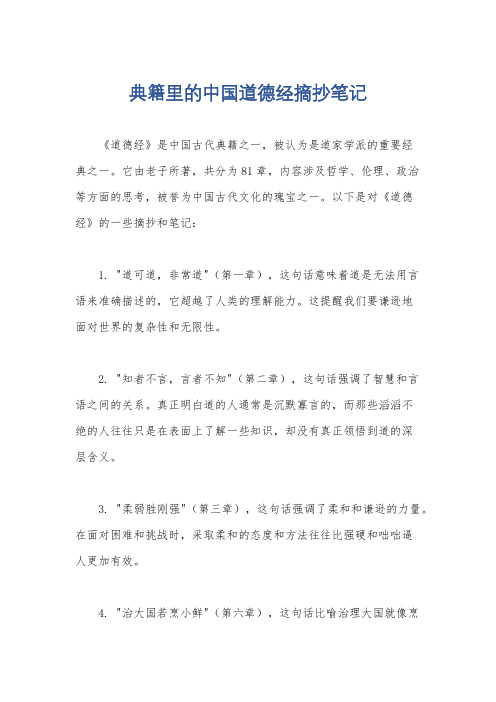 典籍里的中国道德经摘抄笔记

《道德经》是中国古代典籍之一，被认为是道家学派的重要经典之一。它由老子所著，共分为81章，内容涉及哲学、伦理、政治等方面的思考，被誉为中国古代文化的瑰宝之一。以下是对《道德经》的一些摘抄和笔记：

1. "道可道，非常道"（第一章），这句话意味着道是无法用言语来准确描述的，它超越了人类的理解能力。这提醒我们要谦逊地面对世界的复杂性和无限性。

2. "知者不言，言者不知"（第二章），这句话强调了智慧和言语之间的关系。真正明白道的人通常是沉默寡言的，而那些滔滔不绝的人往往只是在表面上了解一些知识，却没有真正领悟到道的深层含义。

3. "柔弱胜刚强"（第三章），这句话强调了柔和和谦逊的力量。在面对困难和挑战时，采取柔和的态度和方法往往比强硬和咄咄逼人更加有效。

4. "治大国若烹小鲜"（第六章），这句话比喻治理大国就像烹